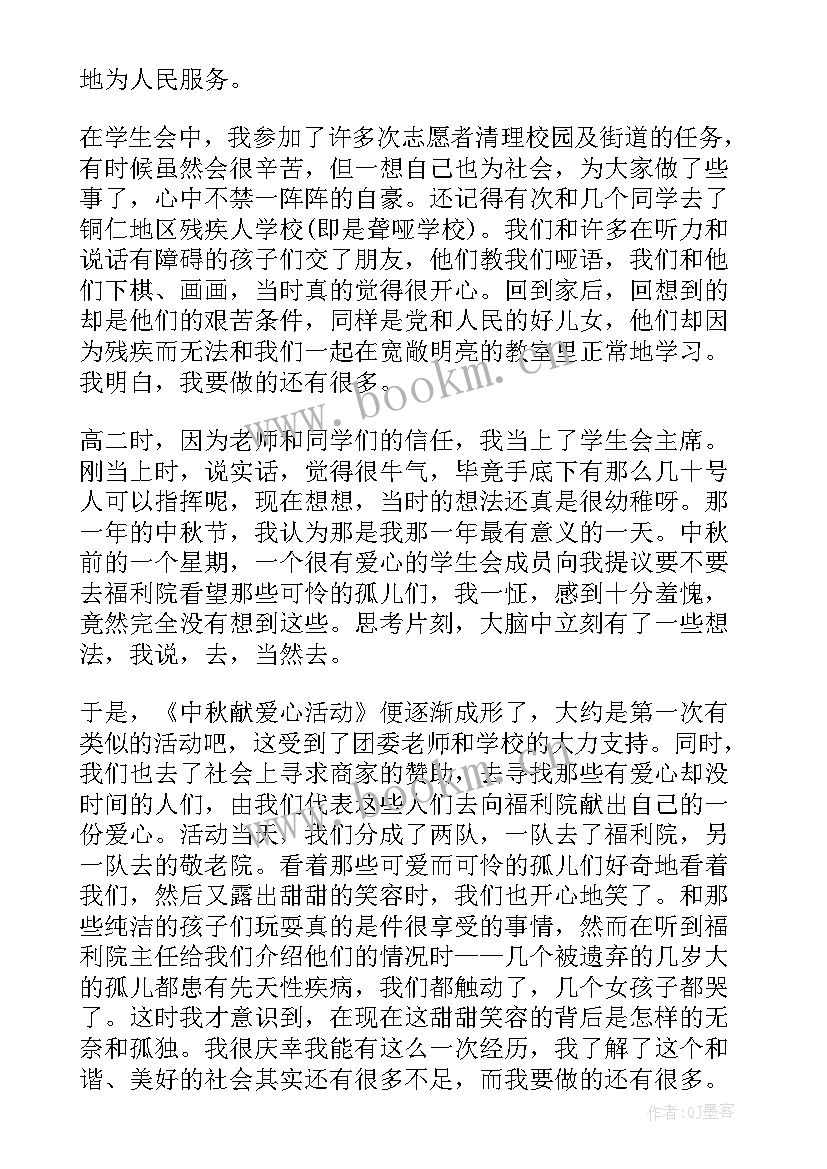 地为人民服务。

在学生会中，我参加了许多次志愿者清理校园及街道的任务，有时候虽然会很辛苦，但一想自己也为社会，为大家做了些事了，心中不禁一阵阵的自豪。还记得有次和几个同学去了铜仁地区残疾人学校(即是聋哑学校)。我们和许多在听力和说话有障碍的孩子们交了朋友，他们教我们哑语，我们和他们下棋、画画，当时真的觉得很开心。回到家后，回想到的却是他们的艰苦条件，同样是党和人民的好儿女，他们却因为残疾而无法和我们一起在宽敞明亮的教室里正常地学习。我明白，我要做的还有很多。

高二时，因为老师和同学们的信任，我当上了学生会主席。刚当上时，说实话，觉得很牛气，毕竟手底下有那么几十号人可以指挥呢，现在想想，当时的想法还真是很幼稚呀。那一年的中秋节，我认为那是我那一年最有意义的一天。中秋前的一个星期，一个很有爱心的学生会成员向我提议要不要去福利院看望那些可怜的孤儿们，我一怔，感到十分羞愧，竟然完全没有想到这些。思考片刻，大脑中立刻有了一些想法，我说，去，当然去。

于是，《中秋献爱心活动》便逐渐成形了，大约是第一次有类似的活动吧，这受到了团委老师和学校的大力支持。同时，我们也去了社会上寻求商家的赞助，去寻找那些有爱心却没时间的人们，由我们代表这些人们去向福利院献出自己的一份爱心。活动当天，我们分成了两队，一队去了福利院，另一队去的敬老院。看着那些可爱而可怜的孤儿们好奇地看着我们，然后又露出甜甜的笑容时，我们也开心地笑了。和那些纯洁的孩子们玩耍真的是件很享受的事情，然而在听到福利院主任给我们介绍他们的情况时——几个被遗弃的几岁大的孤儿都患有先天性疾病，我们都触动了，几个女孩子都哭了。这时我才意识到，在现在这甜甜笑容的背后是怎样的无奈和孤独。我很庆幸我能有这么一次经历，我了解了这个和谐、美好的社会其实还有很多不足，而我要做的还有很多。

www.bookm.cn

作者：QJ墨客